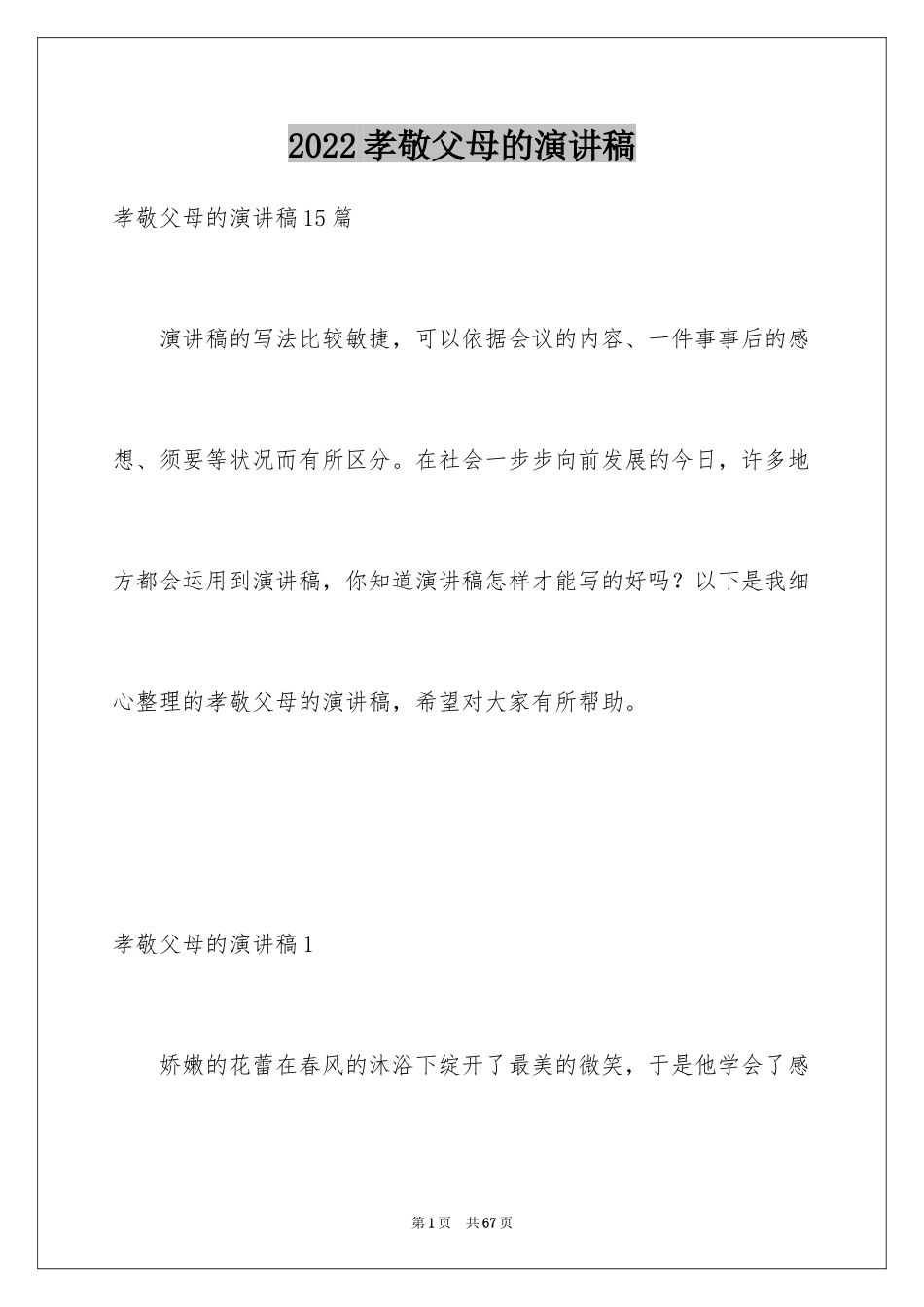 2022孝敬父母的演讲稿

孝敬父母的演讲稿15篇

演讲稿的写法比较敏捷，可以依据会议的内容、一件事事后的感想、须要等状况而有所区分。在社会一步步向前发展的今日，许多地方都会运用到演讲稿，你知道演讲稿怎样才能写的好吗？以下是我细心整理的孝敬父母的演讲稿，希望对大家有所帮助。

孝敬父母的演讲稿1

娇嫩的花蕾在春风的沐浴下绽开了最美的微笑，于是他学会了感

第1页　共67页